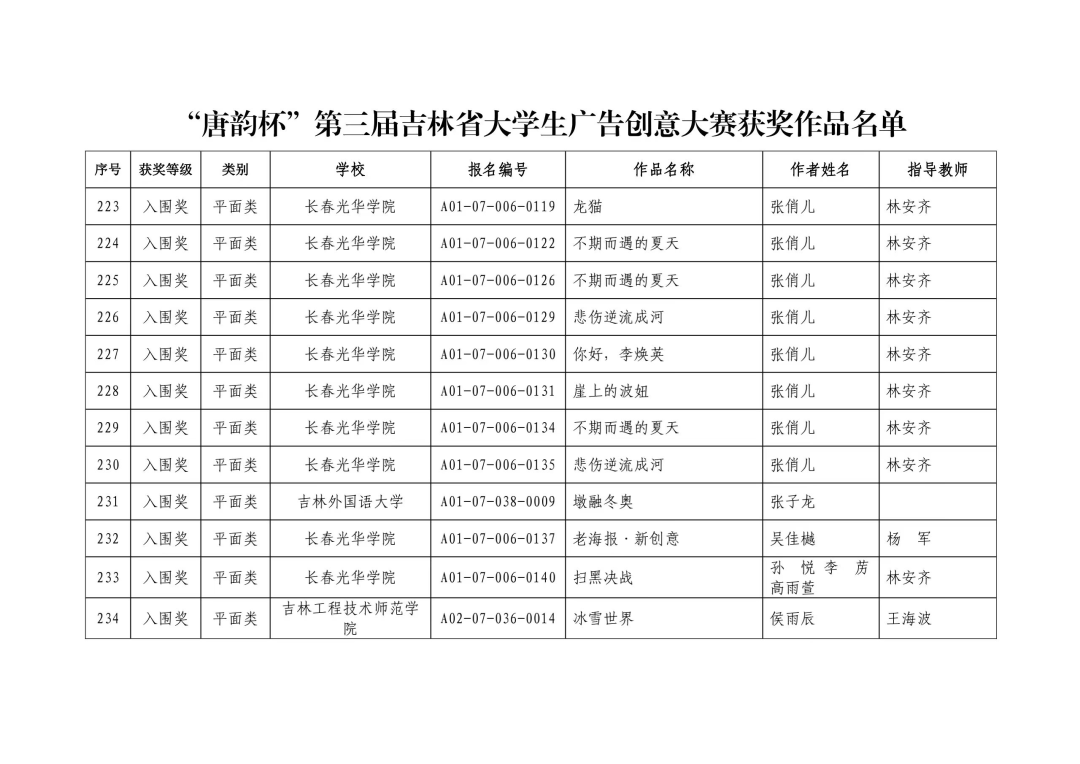 “唐韵杯”第三届吉林省大学生广告创意大赛获奖作品名单

| 序号 | 获奖等级 | 类别 | 学校 | 报名编号 | 作品名称 | 作者姓名 | 指导教师 |
|---|---|---|---|---|---|---|---|
| 223 | 入围奖 | 平面类 | 长春光华学院 | A01-07-006-0119 | 龙猫 | 张俏儿 | 林安齐 |
| 224 | 入围奖 | 平面类 | 长春光华学院 | A01-07-006-0122 | 不期而遇的夏天 | 张俏儿 | 林安齐 |
| 225 | 入围奖 | 平面类 | 长春光华学院 | A01-07-006-0126 | 不期而遇的夏天 | 张俏儿 | 林安齐 |
| 226 | 入围奖 | 平面类 | 长春光华学院 | A01-07-006-0129 | 悲伤逆流成河 | 张俏儿 | 林安齐 |
| 227 | 入围奖 | 平面类 | 长春光华学院 | A01-07-006-0130 | 你好，李焕英 | 张俏儿 | 林安齐 |
| 228 | 入围奖 | 平面类 | 长春光华学院 | A01-07-006-0131 | 崖上的波妞 | 张俏儿 | 林安齐 |
| 229 | 入围奖 | 平面类 | 长春光华学院 | A01-07-006-0134 | 不期而遇的夏天 | 张俏儿 | 林安齐 |
| 230 | 入围奖 | 平面类 | 长春光华学院 | A01-07-006-0135 | 悲伤逆流成河 | 张俏儿 | 林安齐 |
| 231 | 入围奖 | 平面类 | 吉林外国语大学 | A01-07-038-0009 | 墩融冬奥 | 张子龙 | |
| 232 | 入围奖 | 平面类 | 长春光华学院 | A01-07-006-0137 | 老海报·新创意 | 吴佳樾 | 杨 军 |
| 233 | 入围奖 | 平面类 | 长春光华学院 | A01-07-006-0140 | 扫黑决战 | 孙 悦 李 房 高雨萱 | 林安齐 |
| 234 | 入围奖 | 平面类 | 吉林工程技术师范学院 | A02-07-036-0014 | 冰雪世界 | 侯雨辰 | 王海波 |